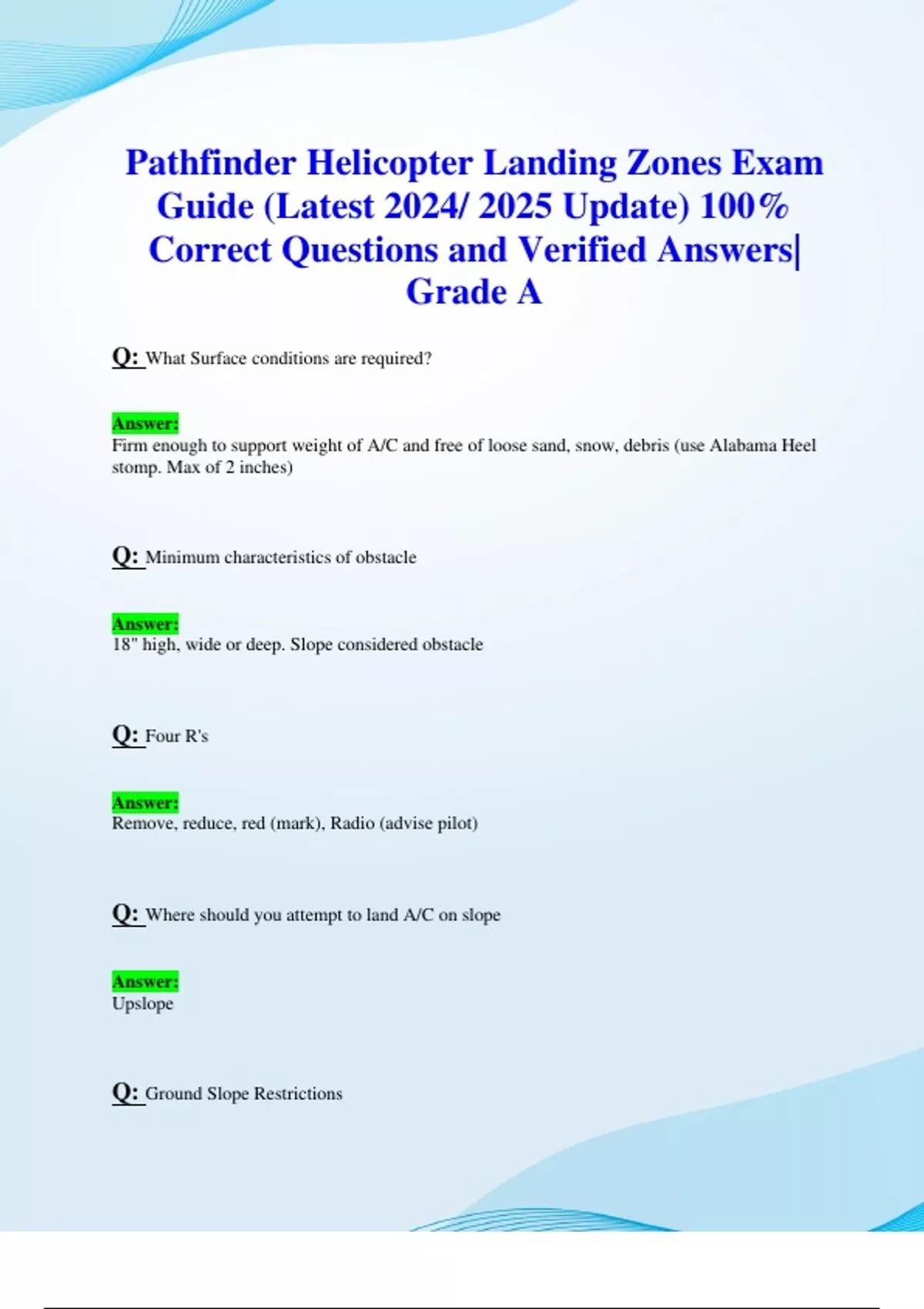 Pathfinder Helicopter Landing Zones Exam Guide (Latest 2024/ 2025 Update) 100% Correct Questions and Verified Answers| Grade A

Q: What Surface conditions are required?

Answer:
Firm enough to support weight of A/C and free of loose sand, snow, debris (use Alabama Heel stomp. Max of 2 inches)

Q: Minimum characteristics of obstacle

Answer:
18" high, wide or deep. Slope considered obstacle

Q: Four R's

Answer:
Remove, reduce, red (mark), Radio (advise pilot)

Q: Where should you attempt to land A/C on slope

Answer:
Upslope

Q: Ground Slope Restrictions